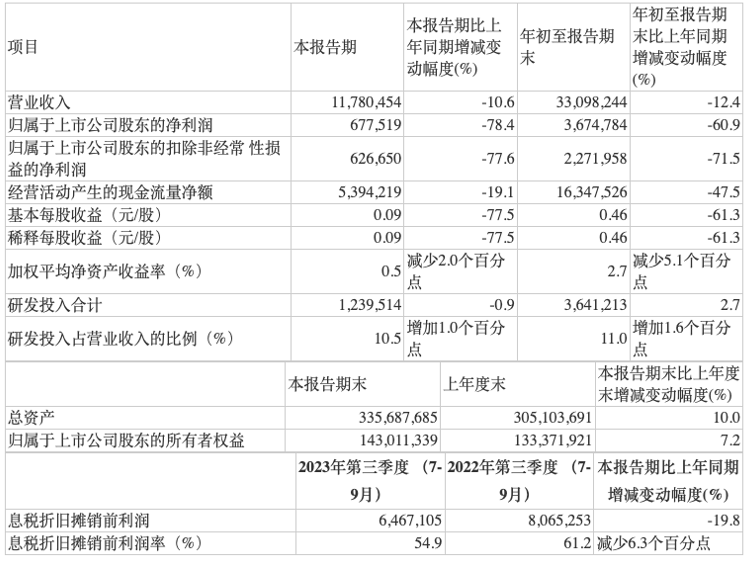 | 项目 | 本报告期 | 本报告期比上年同期增减变动幅度(%) | 年初至报告期末 | 年初至报告期末比上年同期增减变动幅度(%) |
|---|---|---|---|---|
| 营业收入 | 11,780,454 | -10.6 | 33,098,244 | -12.4 |
| 归属于上市公司股东的净利润 | 677,519 | -78.4 | 3,674,784 | -60.9 |
| 归属于上市公司股东的扣除非经常 性损益的净利润 | 626,650 | -77.6 | 2,271,958 | -71.5 |
| 经营活动产生的现金流量净额 | 5,394,219 | -19.1 | 16,347,526 | -47.5 |
| 基本每股收益(元/股) | 0.09 | -77.5 | 0.46 | -61.3 |
| 稀释每股收益(元/股) | 0.09 | -77.5 | 0.46 | -61.3 |
| 加权平均净资产收益率(%) | 0.5 | 减少2.0个百分点 | 2.7 | 减少5.1个百分点 |
| 研发投入合计 | 1,239,514 | -0.9 | 3,641,213 | 2.7 |
| 研发投入占营业收入的比例(%) | 10.5 | 增加1.0个百分点 | 11.0 | 增加1.6个百分点 |

|  | 本报告期末 | 上年度末 | 本报告期末比上年度末增减变动幅度(%) |
|---|---|---|---|
| 总资产 | 335,687,685 | 305,103,691 | 10.0 |
| 归属于上市公司股东的所有者权益 | 143,011,339 | 133,371,921 | 7.2 |

|  | 2023年第三季度(7-9月) | 2022年第三季度(7-9月) | 本报告期比上年同期增减变动幅度(%) |
|---|---|---|---|
| 息税折旧摊销前利润 | 6,467,105 | 8,065,253 | -19.8 |
| 息税折旧摊销前利润率(%) | 54.9 | 61.2 | 减少6.3个百分点 |